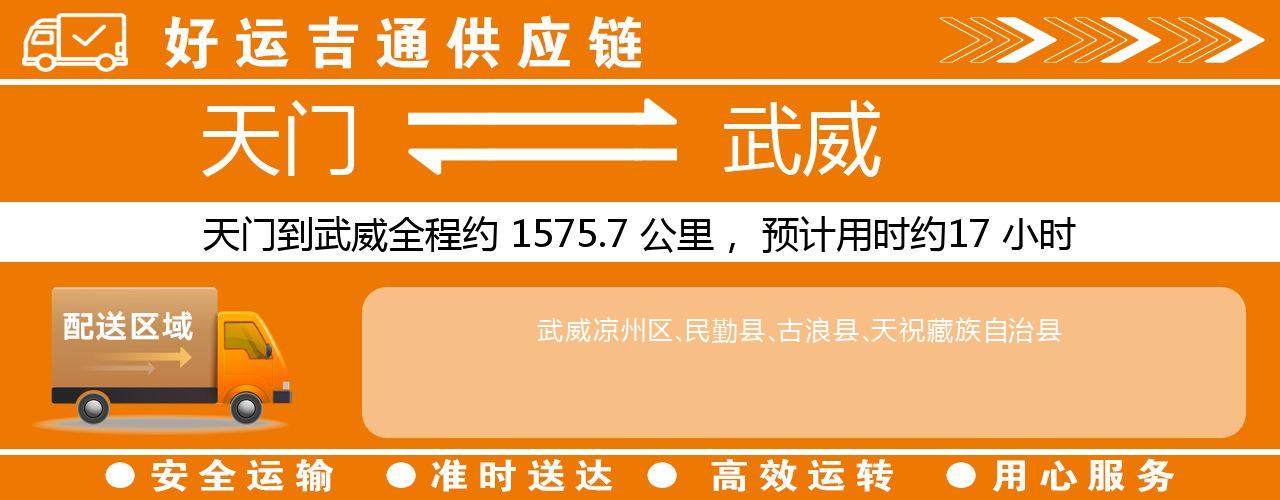 好运吉通供应链

天门 武威

天门到武威全程约 1575.7 公里， 预计用时约17 小时

配送区域

武威凉州区、民勤县、古浪县、天祝藏族自治县

● 安全运输 ● 准时送达 ● 高效运转 ● 用心服务